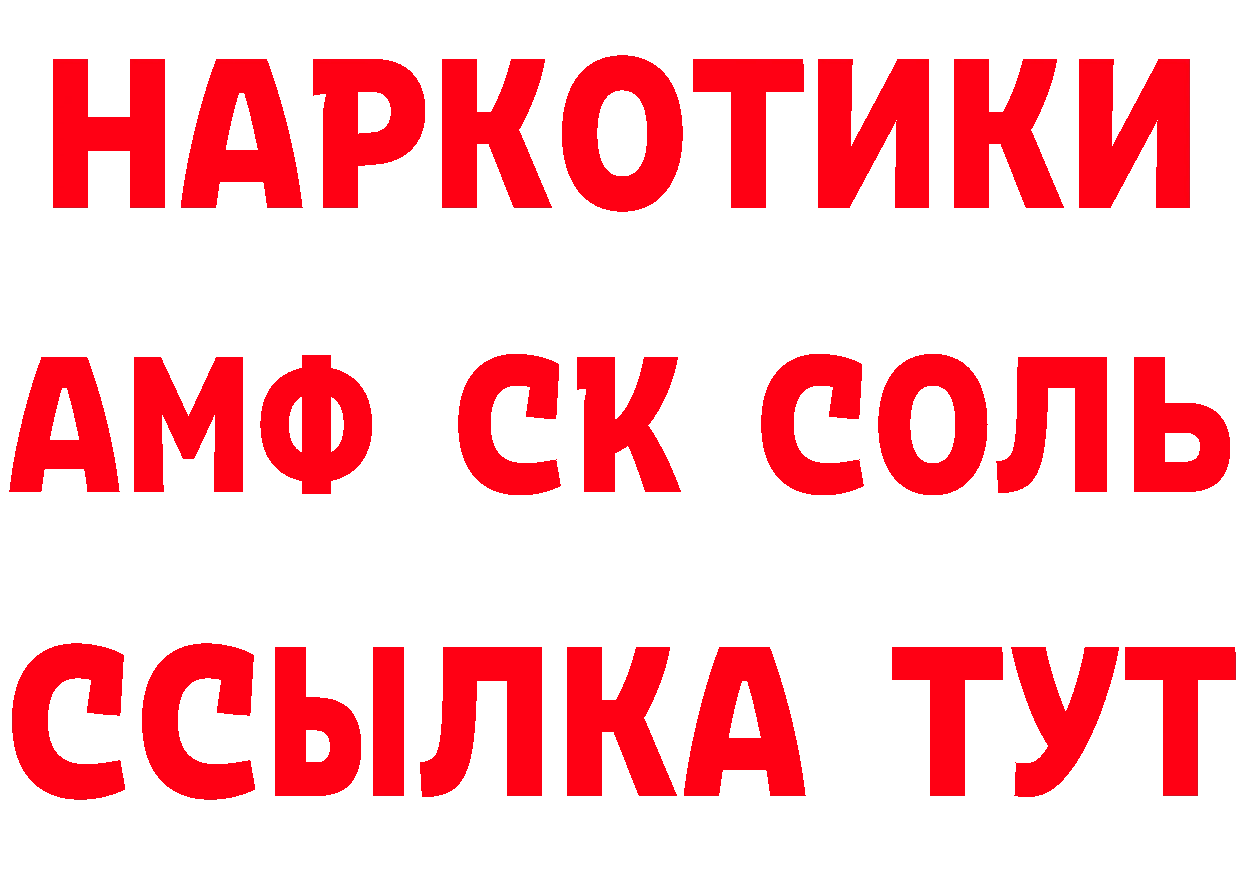 НАРКОТИКИ
АМФ СК СОЛЬ
ССЫЛКА ТУТ